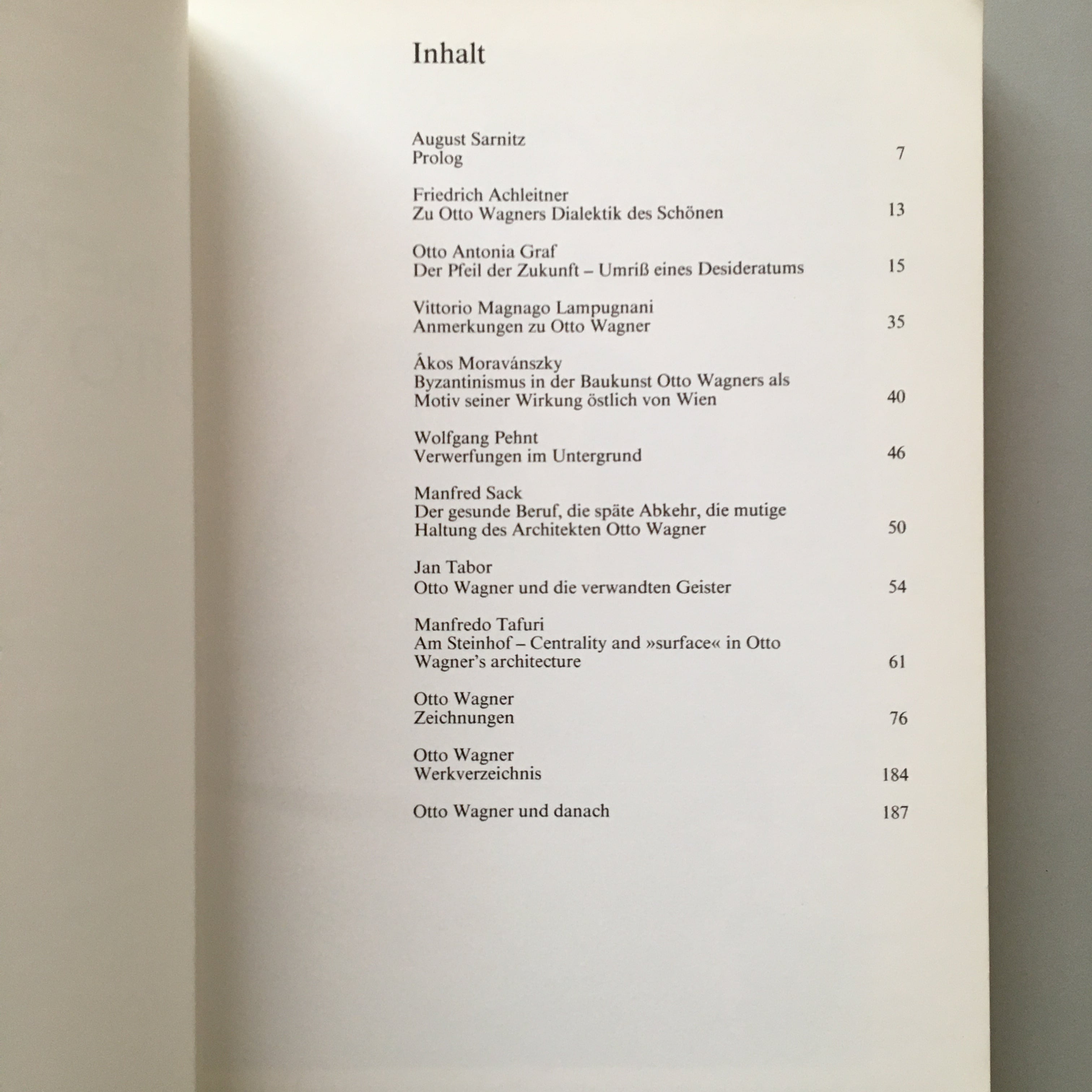 Inhalt

August Sarnitz
Prolog 7

Friedrich Achleitner
Zu Otto Wagners Dialektik des Schönen 13

Otto Antonia Graf
Der Pfeil der Zukunft – Umriß eines Desideratums 15

Vittorio Magnago Lampugnani
Anmerkungen zu Otto Wagner 35

Ákos Moravánszky
Byzantinismus in der Baukunst Otto Wagners als Motiv seiner Wirkung östlich von Wien 40

Wolfgang Pehnt
Verwerfungen im Untergrund 46

Manfred Sack
Der gesunde Beruf, die späte Abkehr, die mutige Haltung des Architekten Otto Wagner 50

Jan Tabor
Otto Wagner und die verwandten Geister 54

Manfredo Tafuri
Am Steinhof – Centrality and »surface« in Otto Wagner's architecture 61

Otto Wagner
Zeichnungen 76

Otto Wagner
Werkverzeichnis 184

Otto Wagner und danach 187